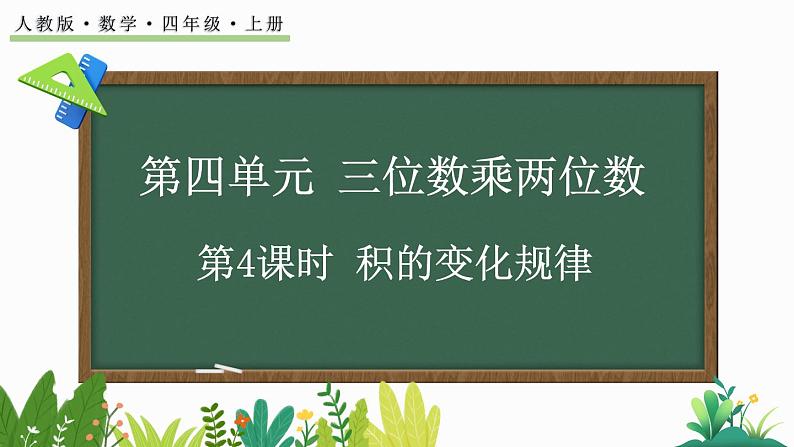 人教版 · 数学 · 四年级 · 上册

第四单元 三位数乘两位数

第4课时 积的变化规律